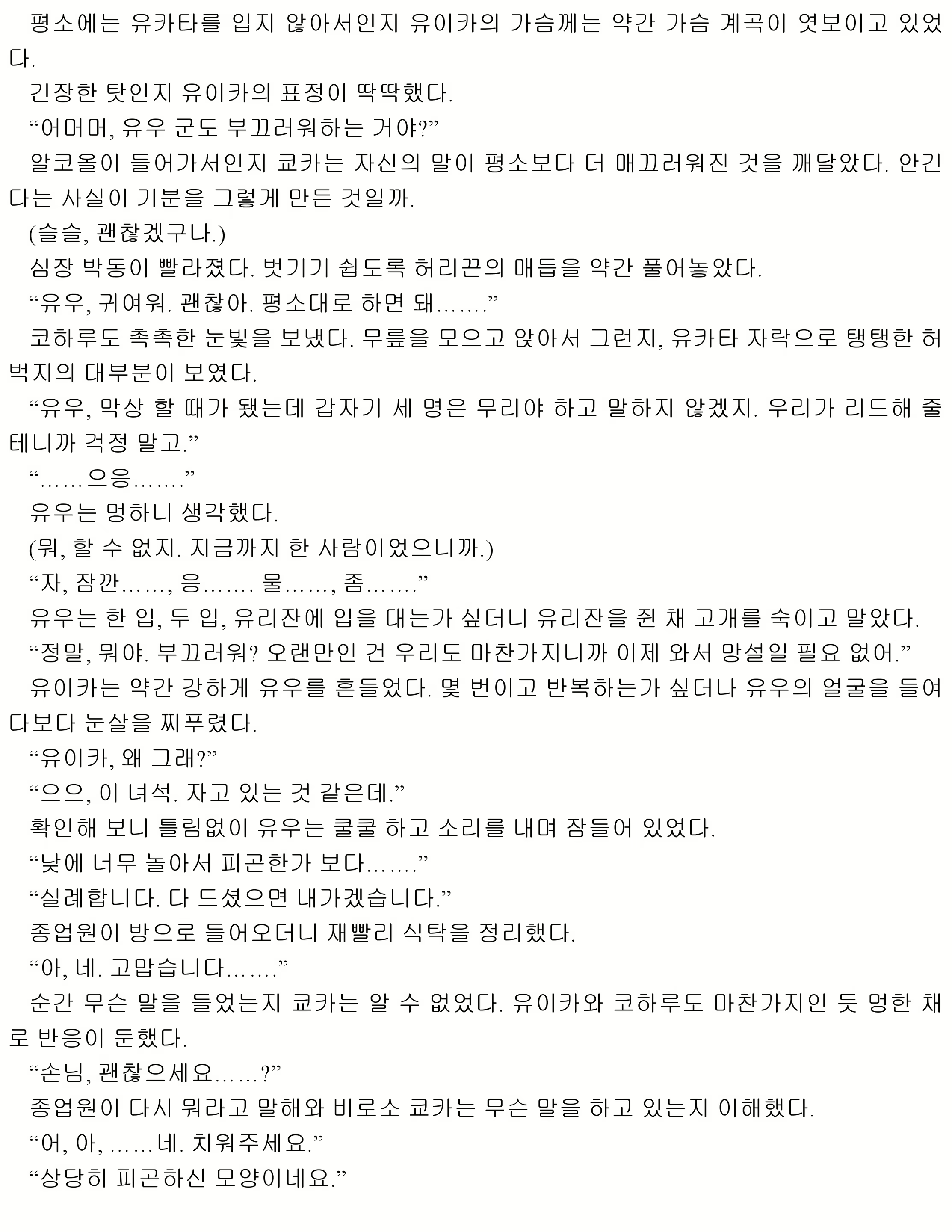 평소에는 유카타를 입지 않아서인지 유이카의 가슴께는 약간 가슴 계곡이 엿보이고 있었다.

긴장한 탓인지 유이카의 표정이 딱딱했다.

“어머머, 유우 군도 부끄러워하는 거야?”

알코올이 들어가서인지 쿄카는 자신의 말이 평소보다 더 매끄러워진 것을 깨달았다. 안긴다는 사실이 기분을 그렇게 만든 것일까.

(슬슬, 괜찮겠구나.)

심장 박동이 빨라졌다. 벗기기 쉽도록 허리끈의 매듭을 약간 풀어놓았다.

“유우, 귀여워. 괜찮아. 평소대로 하면 돼…….”

코하루도 촉촉한 눈빛을 보냈다. 무릎을 모으고 앉아서 그런지, 유카타 자락으로 탱탱한 허벅지의 대부분이 보였다.

“유우, 막상 할 때가 됐는데 갑자기 세 명은 무리야 하고 말하지 않겠지. 우리가 리드해 줄 테니까 걱정 말고.”

“……으응…….”

유우는 멍하니 생각했다.

(뭐, 할 수 없지. 지금까지 한 사람이었으니까.)

“자, 잠깐……, 응……. 물……, 좀…….”

유우는 한 입, 두 입, 유리잔에 입을 대는가 싶더니 유리잔을 쥔 채 고개를 숙이고 말았다.

“정말, 뭐야. 부끄러워? 오랜만인 건 우리도 마찬가지니까 이제 와서 망설일 필요 없어.”

유이카는 약간 강하게 유우를 흔들었다. 몇 번이고 반복하는가 싶더나 유우의 얼굴을 들여다보다 눈살을 찌푸렸다.

“유이카, 왜 그래?”

“으으, 이 녀석. 자고 있는 것 같은데.”

확인해 보니 틀림없이 유우는 쿨쿨 하고 소리를 내며 잠들어 있었다.

“낮에 너무 놀아서 피곤한가 보다…….”

“실례합니다. 다 드셨으면 내가겠습니다.”

종업원이 방으로 들어오더니 재빨리 식탁을 정리했다.

“아, 네. 고맙습니다…….”

순간 무슨 말을 들었는지 쿄카는 알 수 없었다. 유이카와 코하루도 마찬가지인 듯 멍한 채로 반응이 둔했다.

“손님, 괜찮으세요……?”

종업원이 다시 뭐라고 말해와 비로소 쿄카는 무슨 말을 하고 있는지 이해했다.

“어, 아, ……네. 치워주세요.”

“상당히 피곤하신 모양이네요.”